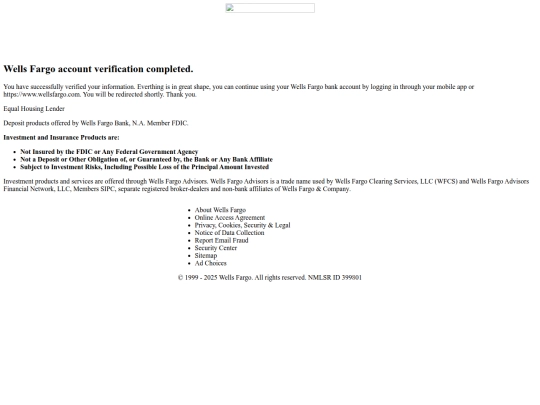 Wells Fargo account verification completed.

You have successfully verified your information. Everthing is in great shape, you can continue using your Wells Fargo bank account by logging in through your mobile app or https://www.wellsfargo.com. You will be redirected shortly. Thank you.

Equal Housing Lender

Deposit products offered by Wells Fargo Bank, N.A. Member FDIC.

Investment and Insurance Products are:

- Not Insured by the FDIC or Any Federal Government Agency
- Not a Deposit or Other Obligation of, or Guaranteed by, the Bank or Any Bank Affiliate
- Subject to Investment Risks, Including Possible Loss of the Principal Amount Invested

Investment products and services are offered through Wells Fargo Advisors. Wells Fargo Advisors is a trade name used by Wells Fargo Clearing Services, LLC (WFCS) and Wells Fargo Advisors Financial Network, LLC, Members SIPC, separate registered broker-dealers and non-bank affiliates of Wells Fargo & Company.

- About Wells Fargo
- Online Access Agreement
- Privacy, Cookies, Security & Legal
- Notice of Data Collection
- Report Email Fraud
- Security Center
- Sitemap
- Ad Choices

© 1999 - 2025 Wells Fargo. All rights reserved. NMLSR ID 399801